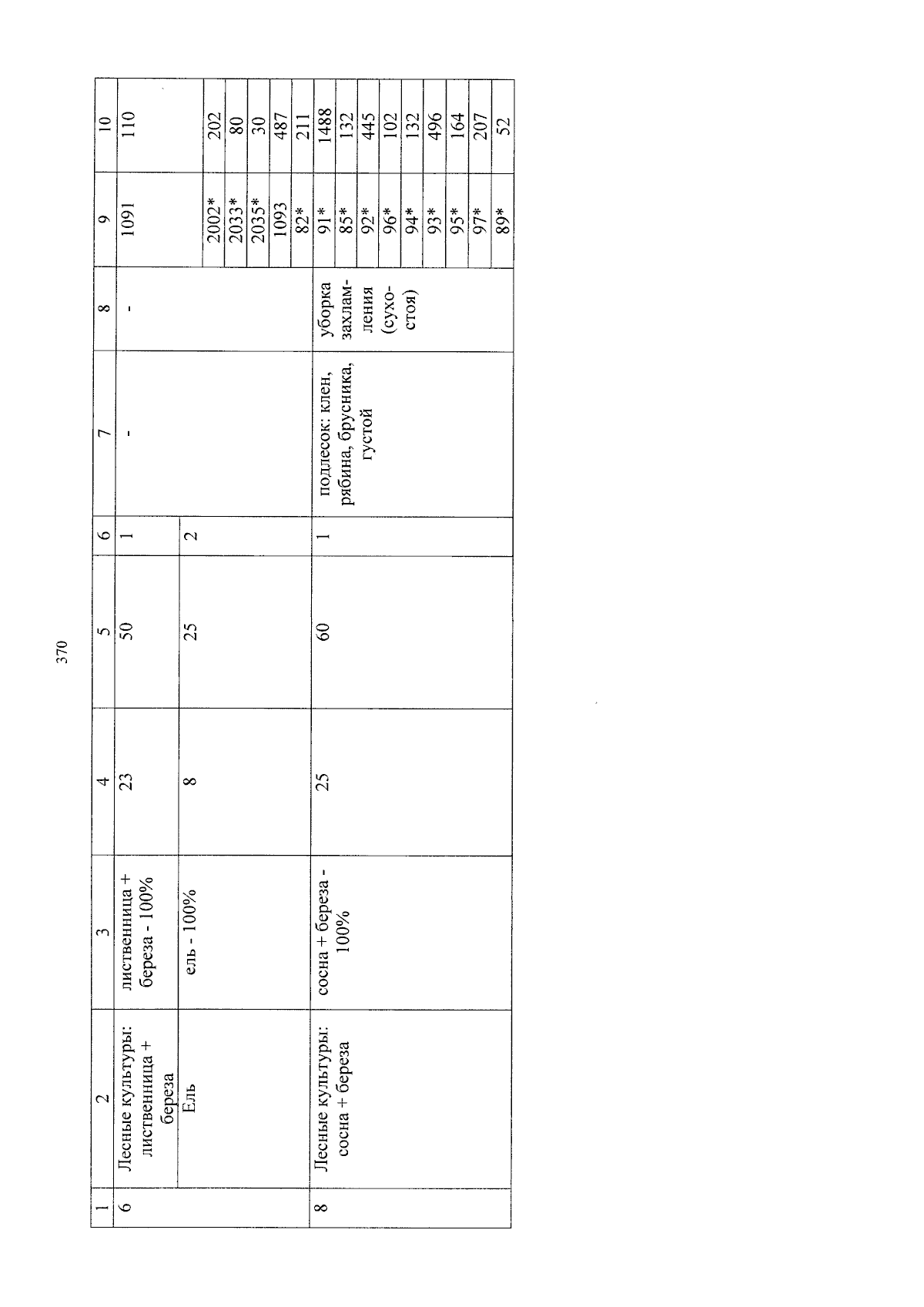 370

| 1 | 2 | 3 | 4 | 5 | 6 | 7 | 8 | 9 | 10 |
|---|---|---|---|---|---|---|---|---|---|
| 6 | Лесные культуры: лиственница + береза | лиственница + береза - 100% | 23 | 50 | 1 | - | - | 1091 | 110 |
| | Ель | ель - 100% | 8 | 25 | 2 | | | 2002* | 202 |
| | | | | | | | | 2033* | 80 |
| | | | | | | | | 2035* | 30 |
| | | | | | | | | 1093 | 487 |
| | | | | | | | | 82* | 211 |
| 8 | Лесные культуры: сосна + береза | сосна + береза - 100% | 25 | 60 | 1 | подлесок: клен, рябина, брусника, густой | уборка захламления (сухостоя) | 91* | 1488 |
| | | | | | | | | 85* | 132 |
| | | | | | | | | 92* | 445 |
| | | | | | | | | 96* | 102 |
| | | | | | | | | 94* | 132 |
| | | | | | | | | 93* | 496 |
| | | | | | | | | 95* | 164 |
| | | | | | | | | 97* | 207 |
| | | | | | | | | 89* | 52 |